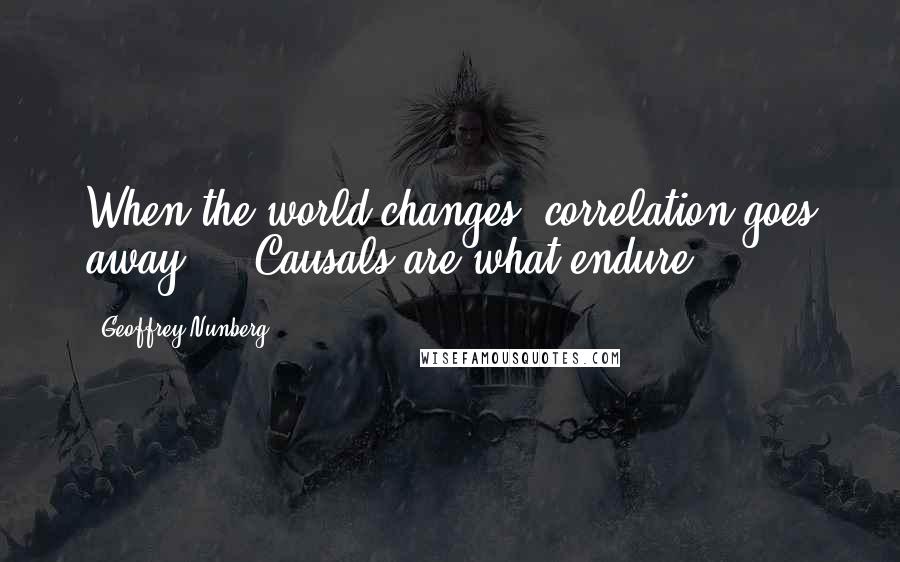 When the world changes, correlation goes away ... Causals are what endure.

- Geoffrey Nunberg

WISEFAMOUSQUOTES.COM